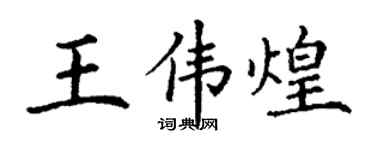 王伟煌
词典网